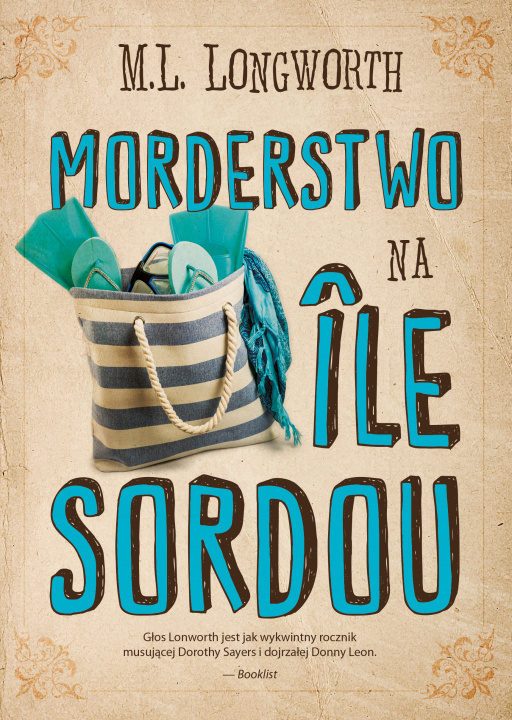 M.L. LONGWORTH

MORDERSTWO NA ÎLE SORDOU

Głos Lonworth jest jak wykwintny rocznik musującej Dorothy Sayers i dojrzałej Donny Leon.
— Booklist